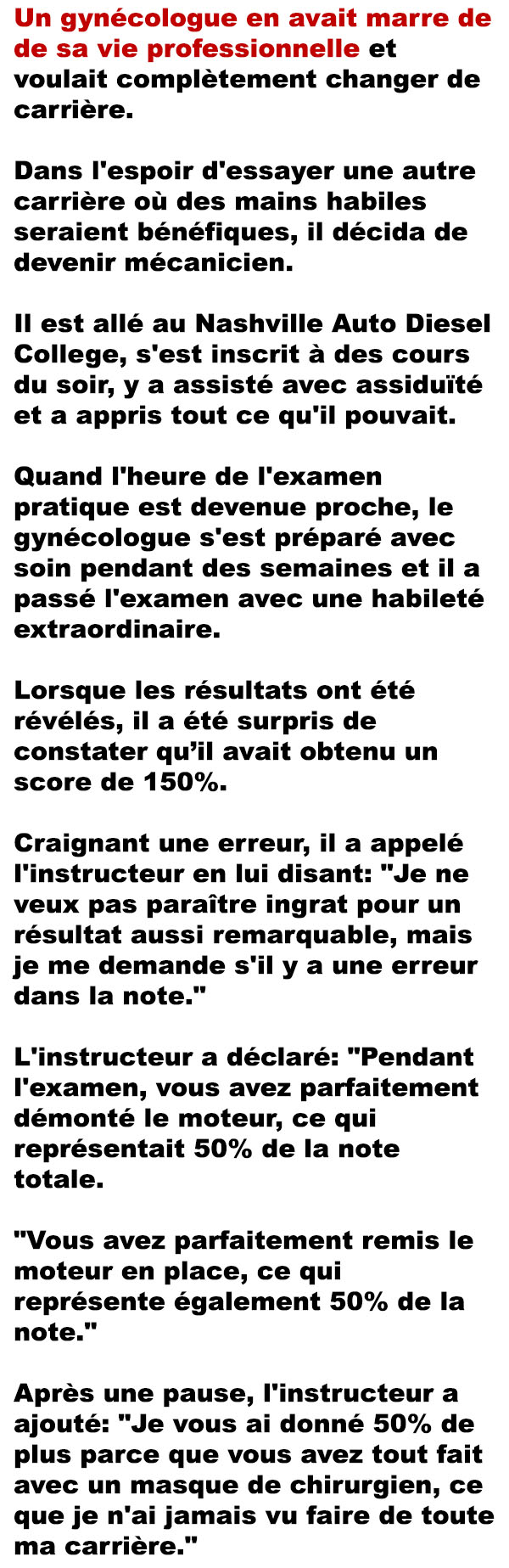 Un gynécologue en avait marre de de sa vie professionnelle et voulait complètement changer de carrière.

Dans l'espoir d'essayer une autre carrière où des mains habiles seraient bénéfiques, il décida de devenir mécanicien.

Il est allé au Nashville Auto Diesel College, s'est inscrit à des cours du soir, y a assisté avec assiduïté et a appris tout ce qu'il pouvait.

Quand l'heure de l'examen pratique est devenue proche, le gynécologue s'est préparé avec soin pendant des semaines et il a passé l'examen avec une habileté extraordinaire.

Lorsque les résultats ont été révélés, il a été surpris de constater qu'il avait obtenu un score de 150%.

Craignant une erreur, il a appelé l'instructeur en lui disant: "Je ne veux pas paraître ingrat pour un résultat aussi remarquable, mais je me demande s'il y a une erreur dans la note."

L'instructeur a déclaré: "Pendant l'examen, vous avez parfaitement démonté le moteur, ce qui représentait 50% de la note totale.

"Vous avez parfaitement remis le moteur en place, ce qui représente également 50% de la note."

Après une pause, l'instructeur a ajouté: "Je vous ai donné 50% de plus parce que vous avez tout fait avec un masque de chirurgien, ce que je n'ai jamais vu faire de toute ma carrière."